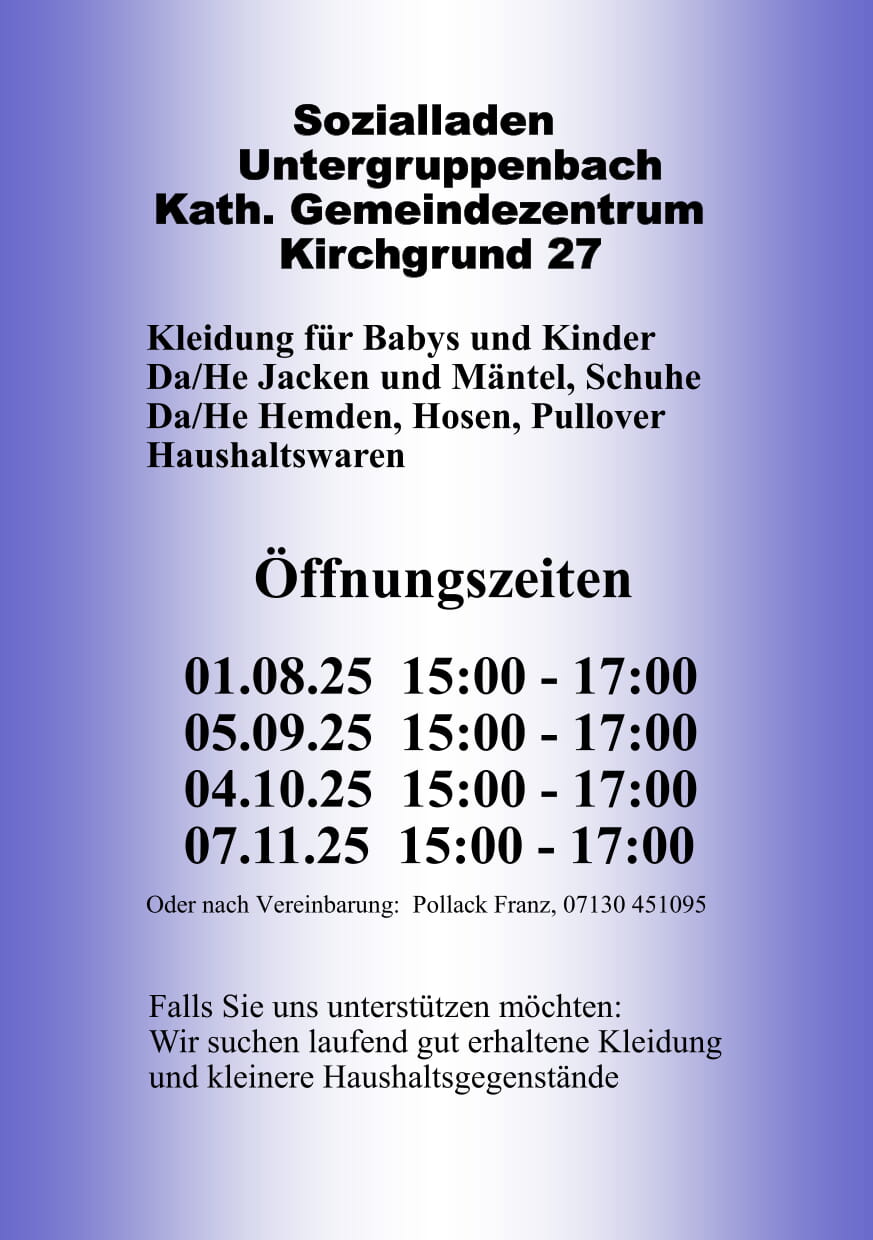 Sozialladen
Untergruppenbach
Kath. Gemeindezentrum
Kirchgrund 27

Kleidung für Babys und Kinder
Da/He Jacken und Mäntel, Schuhe
Da/He Hemden, Hosen, Pullover
Haushaltswaren

Öffnungszeiten

01.08.25 15:00 - 17:00
05.09.25 15:00 - 17:00
04.10.25 15:00 - 17:00
07.11.25 15:00 - 17:00

Oder nach Vereinbarung: Pollack Franz, 07130 451095

Falls Sie uns unterstützen möchten:
Wir suchen laufend gut erhaltene Kleidung und kleinere Haushaltsgegenstände